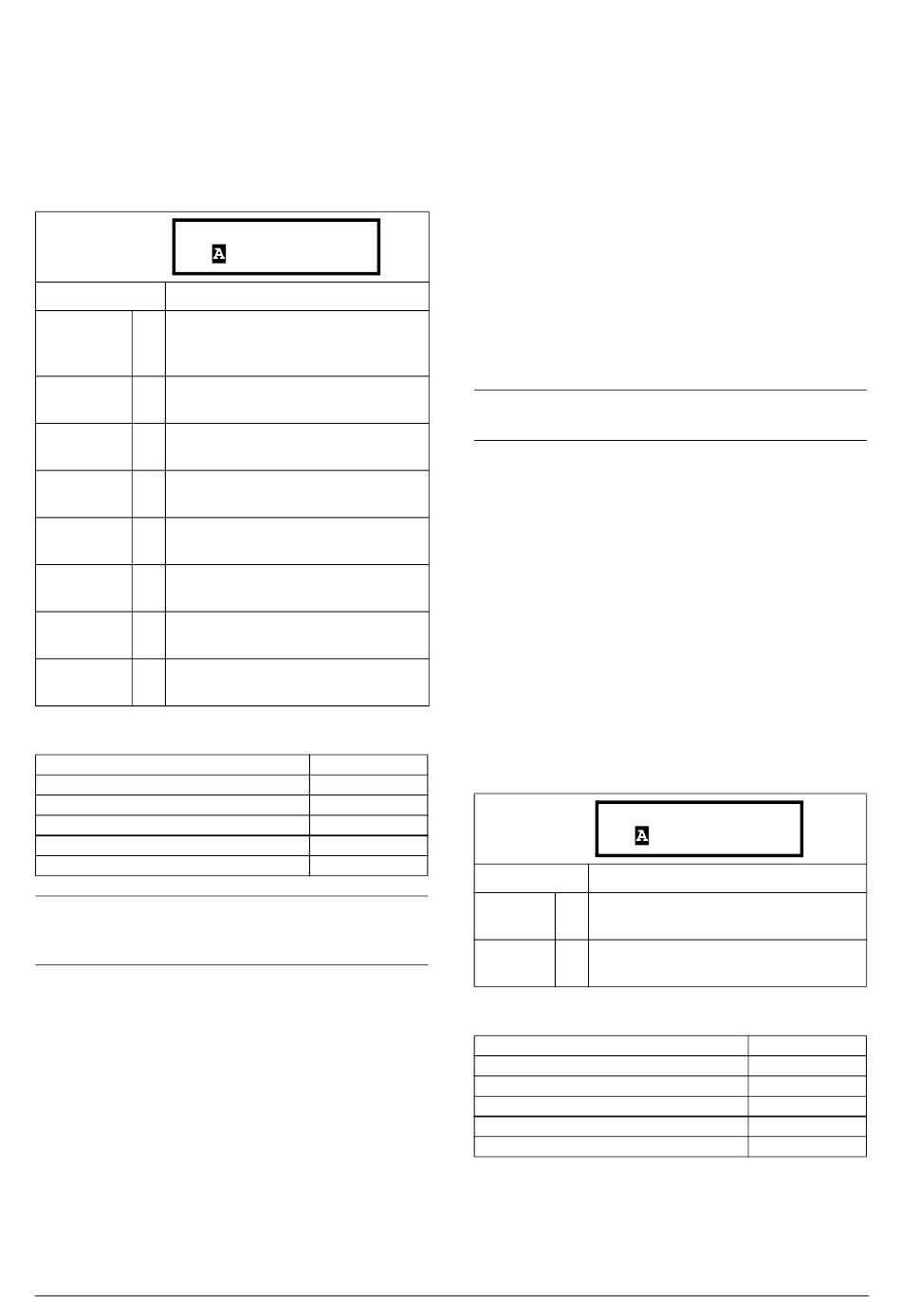 A

A